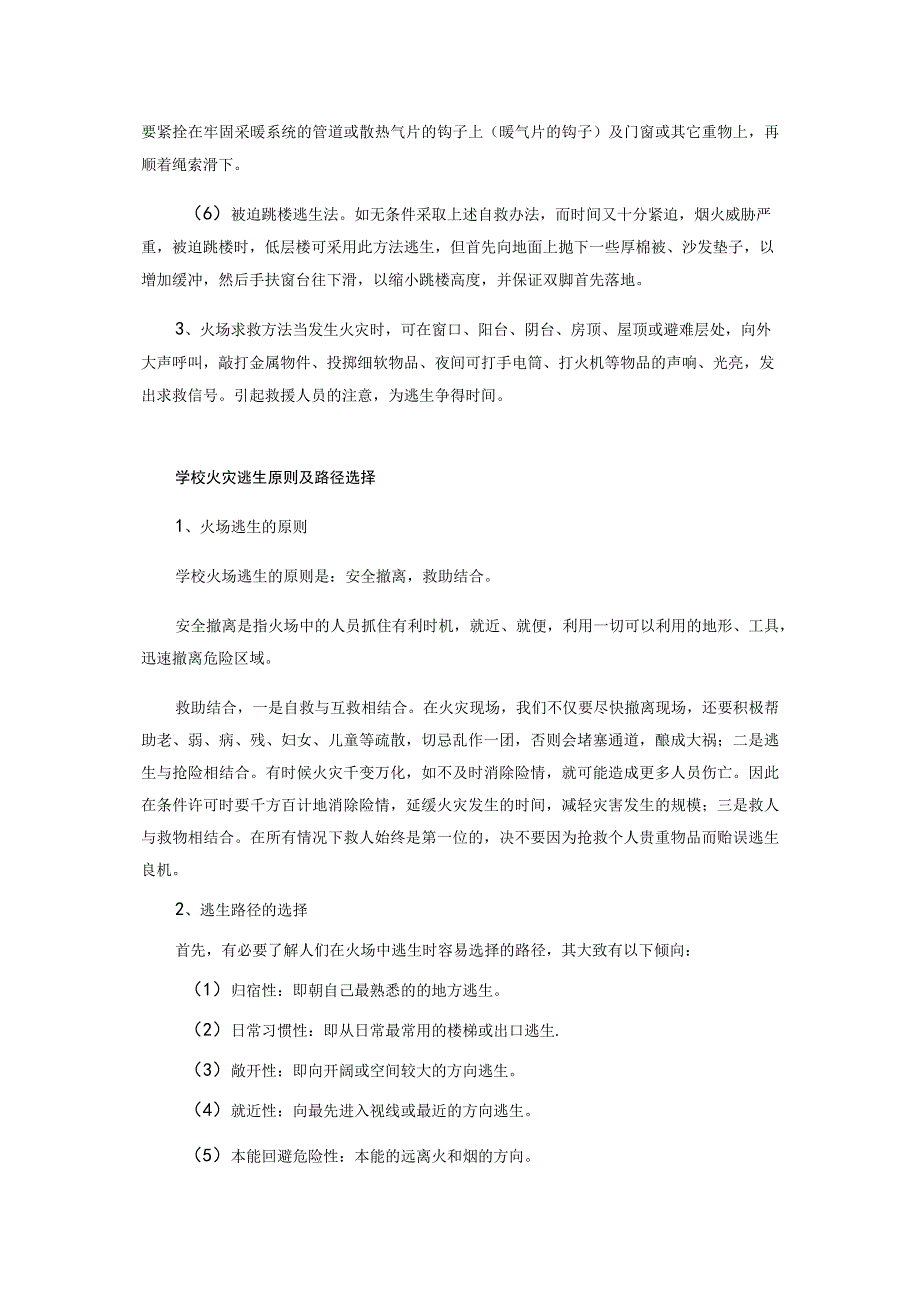 要紧拴在牢固采暖系统的管道或散热气片的钩子上（暖气片的钩子）及门窗或其它重物上，再顺着绳索滑下。

（6）被迫跳楼逃生法。如无条件采取上述自救办法，而时间又十分紧迫，烟火威胁严重，被迫跳楼时，低层楼可采用此方法逃生，但首先向地面上抛下一些厚棉被、沙发垫子，以增加缓冲，然后手扶窗台往下滑，以缩小跳楼高度，并保证双脚首先落地。

3、火场求救方法当发生火灾时，可在窗口、阳台、阴台、房顶、屋顶或避难层处，向外大声呼叫，敲打金属物件、投掷细软物品、夜间可打手电筒、打火机等物品的声响、光亮，发出求救信号。引起救援人员的注意，为逃生争得时间。

学校火灾逃生原则及路径选择

1、火场逃生的原则

学校火场逃生的原则是：安全撤离，救助结合。

安全撤离是指火场中的人员抓住有利时机，就近、就便，利用一切可以利用的地形、工具，迅速撤离危险区域。

救助结合，一是自救与互救相结合。在火灾现场，我们不仅要尽快撤离现场，还要积极帮助老、弱、病、残、妇女、儿童等疏散，切忌乱作一团，否则会堵塞通道，酿成大祸；二是逃生与抢险相结合。有时候火灾千变万化，如不及时消除险情，就可能造成更多人员伤亡。因此在条件许可时要千方百计地消除险情，延缓火灾发生的时间，减轻灾害发生的规模；三是救人与救物相结合。在所有情况下救人始终是第一位的，决不要因为抢救个人贵重物品而贻误逃生良机。

2、逃生路径的选择

首先，有必要了解人们在火场中逃生时容易选择的路径，其大致有以下倾向：

（1）归宿性：即朝自己最熟悉的的地方逃生。

（2）日常习惯性：即从日常最常用的楼梯或出口逃生.

（3）敞开性：即向开阔或空间较大的方向逃生。

（4）就近性：向最先进入视线或最近的方向逃生。

（5）本能回避危险性：本能的远离火和烟的方向。